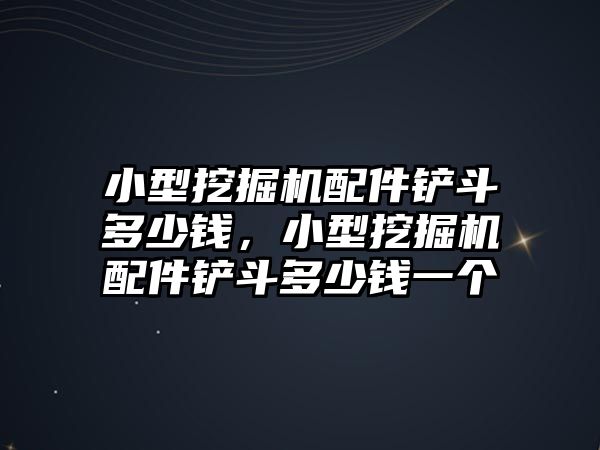 小型挖掘机配件铲斗多少钱，小型挖掘机配件铲斗多少钱一个